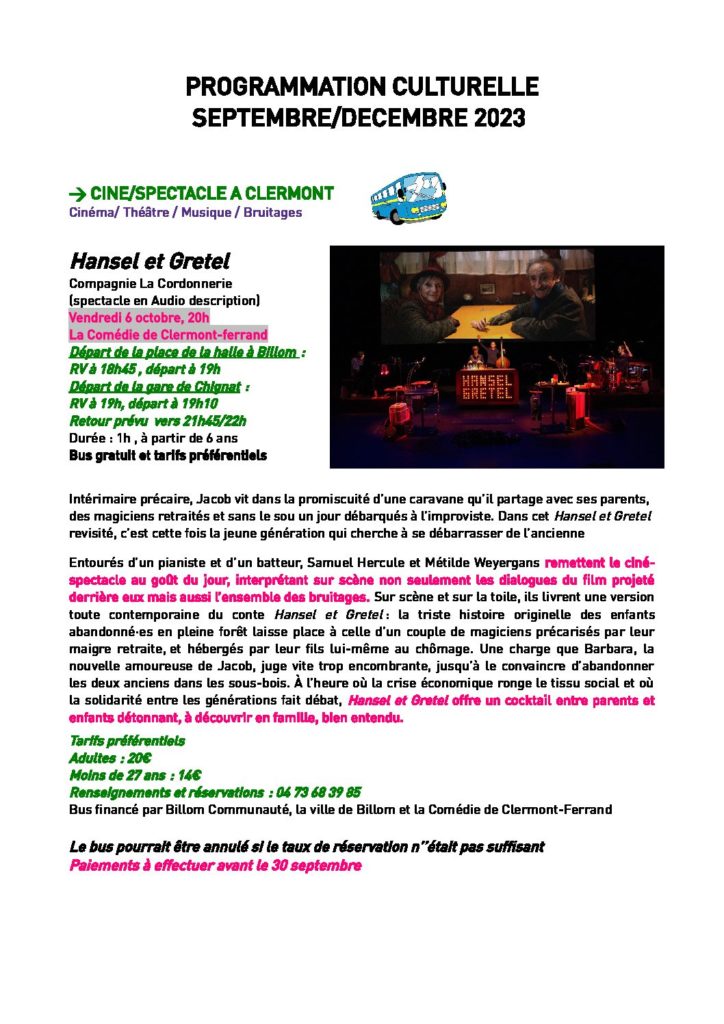 PROGRAMMATION CULTURELLE
SEPTEMBRE/DECEMBRE 2023

→ CINE/SPECTACLE A CLERMONT
Cinéma/ Théâtre / Musique / Bruitages

Hansel et Gretel
Compagnie La Cordonnerie
(spectacle en Audio description)
Vendredi 6 octobre, 20h
La Comédie de Clermont-ferrand
Départ de la place de la halle à Billom :
RV à 18h45 , départ à 19h
Départ de la gare de Chignat :
RV à 19h, départ à 19h10
Retour prévu vers 21h45/22h
Durée : 1h , à partir de 6 ans
Bus gratuit et tarifs préférentiels

HANSEL GRETEL

Intérimaire précaire, Jacob vit dans la promiscuité d'une caravane qu'il partage avec ses parents, des magiciens retraités et sans le sou un jour débarqués à l'improviste. Dans cet Hansel et Gretel revisité, c'est cette fois la jeune génération qui cherche à se débarrasser de l'ancienne

Entourés d'un pianiste et d'un batteur, Samuel Hercule et Métilde Weyergans remettent le ciné-spectacle au goût du jour, interprétant sur scène non seulement les dialogues du film projeté derrière eux mais aussi l'ensemble des bruitages. Sur scène et sur la toile, ils livrent une version toute contemporaine du conte Hansel et Gretel : la triste histoire originelle des enfants abandonné·es en pleine forêt laisse place à celle d'un couple de magiciens précarisés par leur maigre retraite, et hébergés par leur fils lui-même au chômage. Une charge que Barbara, la nouvelle amoureuse de Jacob, juge vite trop encombrante, jusqu'à le convaincre d'abandonner les deux anciens dans les sous-bois. À l'heure où la crise économique ronge le tissu social et où la solidarité entre les générations fait débat, Hansel et Gretel offre un cocktail entre parents et enfants détonnant, à découvrir en famille, bien entendu.

Tarifs préférentiels
Adultes : 20€
Moins de 27 ans : 14€
Renseignements et réservations : 04 73 68 39 85
Bus financé par Billom Communauté, la ville de Billom et la Comédie de Clermont-Ferrand

Le bus pourrait être annulé si le taux de réservation n''était pas suffisant
Paiements à effectuer avant le 30 septembre